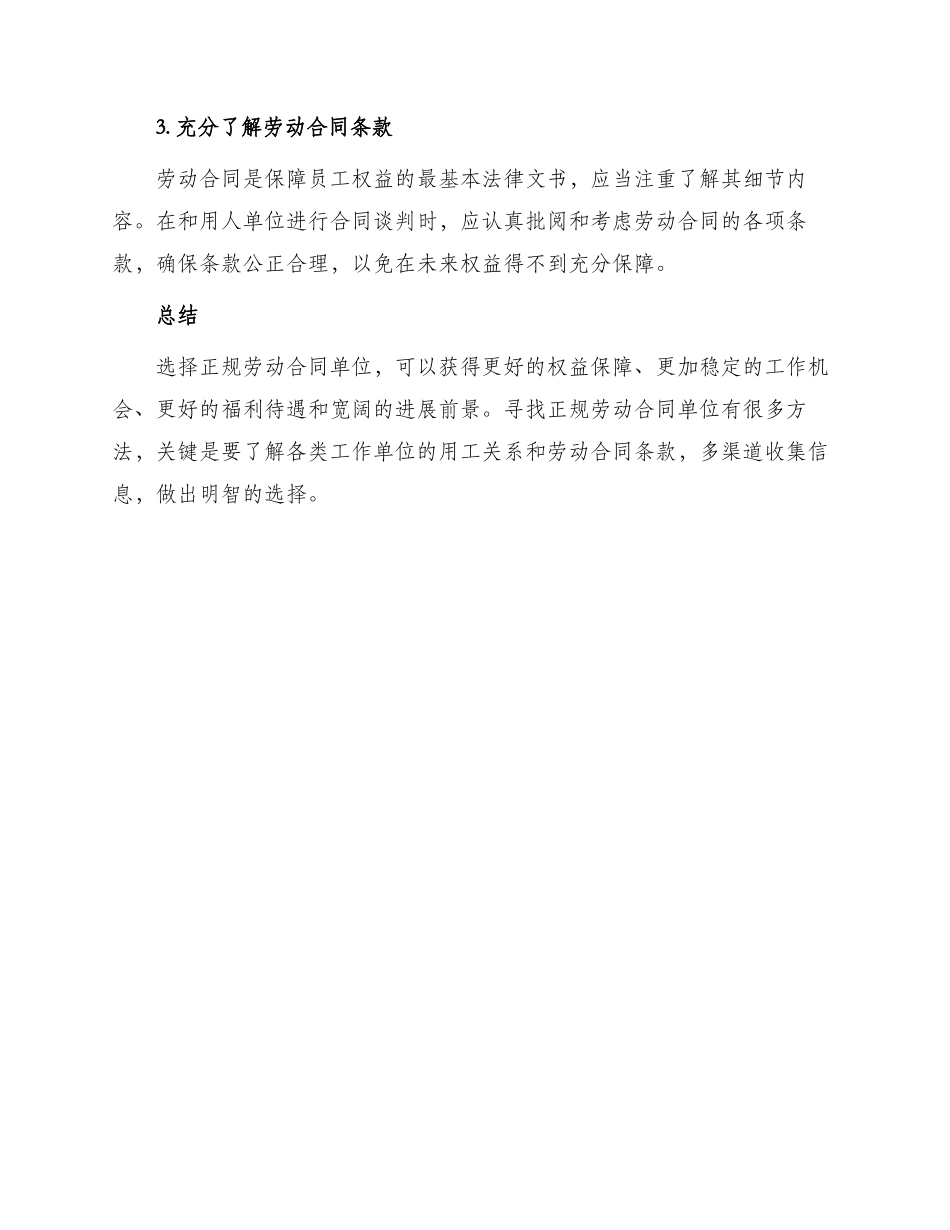 3. 充分了解劳动合同条款

劳动合同是保障员工权益的最基本法律文书，应当注重了解其细节内容。在和用人单位进行合同谈判时，应认真批阅和考虑劳动合同的各项条款，确保条款公正合理，以免在未来权益得不到充分保障。

总结

选择正规劳动合同单位，可以获得更好的权益保障、更加稳定的工作机会、更好的福利待遇和宽阔的进展前景。寻找正规劳动合同单位有很多方法，关键是要了解各类工作单位的用工关系和劳动合同条款，多渠道收集信息，做出明智的选择。